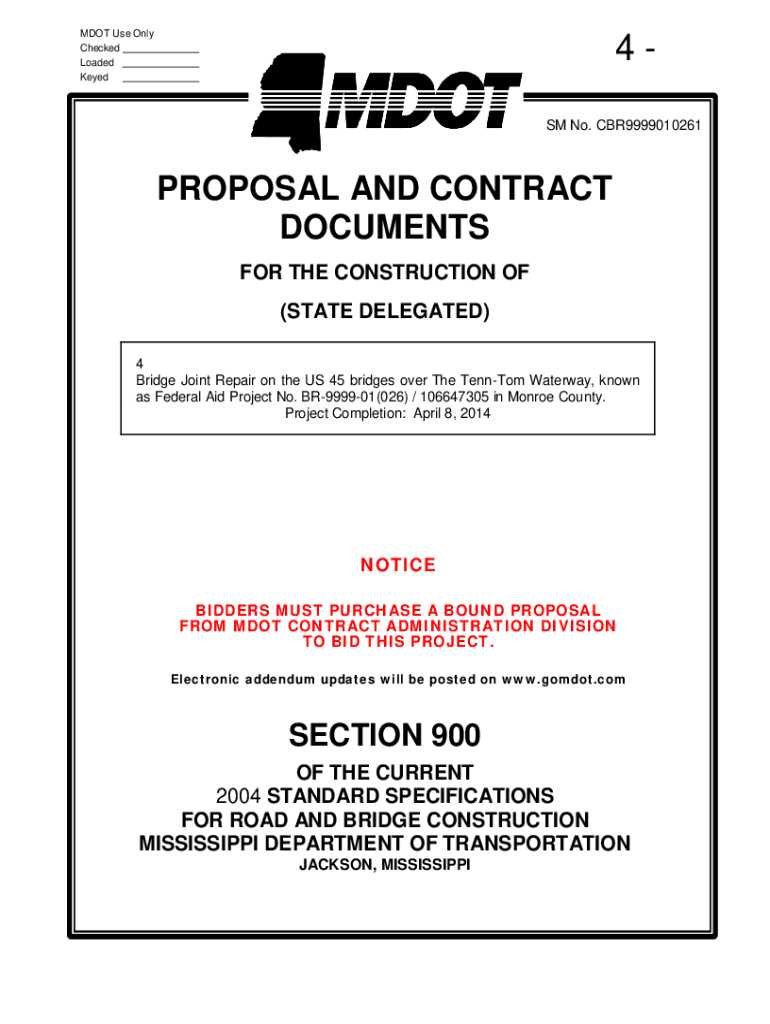 MDOT Use Only
Checked ____________
Loaded ____________
Keyed ____________

4 -

MDOT

SM No. CBR9999010261

PROPOSAL AND CONTRACT DOCUMENTS

FOR THE CONSTRUCTION OF

(STATE DELEGATED)

4
Bridge Joint Repair on the US 45 bridges over The Tenn-Tom Waterway, known as Federal Aid Project No. BR-9999-01(026) / 106647305 in Monroe County.
Project Completion: April 8, 2014

NOTICE

BIDDERS MUST PURCHASE A BOUND PROPOSAL FROM MDOT CONTRACT ADMINISTRATION DIVISION TO BID THIS PROJECT.

Electronic addendum updates will be posted on www.gomdot.com

SECTION 900

OF THE CURRENT
2004 STANDARD SPECIFICATIONS
FOR ROAD AND BRIDGE CONSTRUCTION
MISSISSIPPI DEPARTMENT OF TRANSPORTATION
JACKSON, MISSISSIPPI